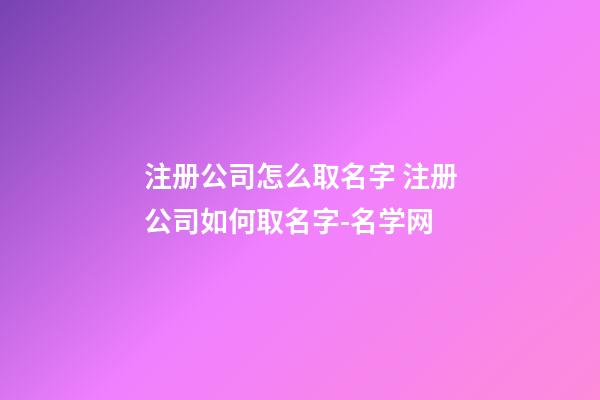 注册公司怎么取名字 注册公司如何取名字-名学网